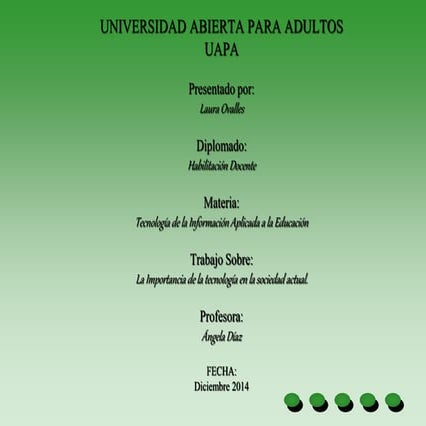 UNIVERSIDAD ABIERTA PARA ADULTOS
UAPA

Presentado por:
Laura Ovalles

Diplomado:
Habilitación Docente

Materia:
Tecnología de la Información Aplicada a la Educación

Trabajo Sobre:
La Importancia de la tecnología en la sociedad actual.

Profesora:
Ángela Díaz

FECHA:
Diciembre 2014